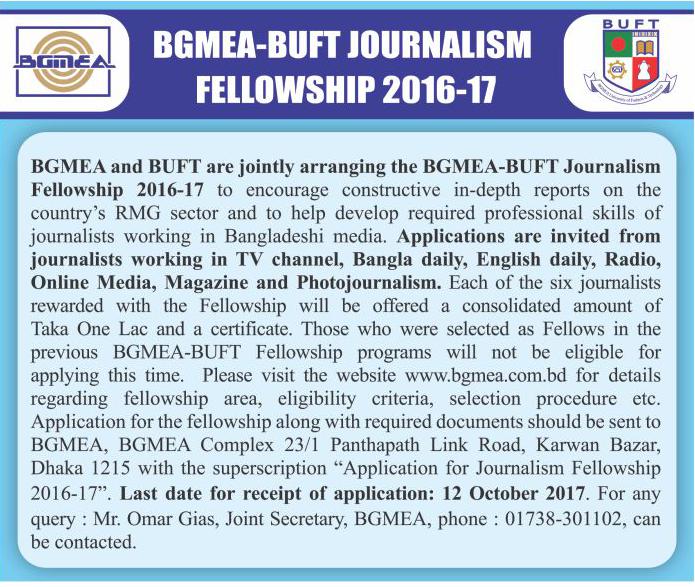 BGMEA

BGMEA-BUFT JOURNALISM FELLOWSHIP 2016-17

BUFT

BGMEA and BUFT are jointly arranging the BGMEA-BUFT Journalism Fellowship 2016-17 to encourage constructive in-depth reports on the country's RMG sector and to help develop required professional skills of journalists working in Bangladeshi media. Applications are invited from journalists working in TV channel, Bangla daily, English daily, Radio, Online Media, Magazine and Photojournalism. Each of the six journalists rewarded with the Fellowship will be offered a consolidated amount of Taka One Lac and a certificate. Those who were selected as Fellows in the previous BGMEA-BUFT Fellowship programs will not be eligible for applying this time. Please visit the website www.bgmea.com.bd for details regarding fellowship area, eligibility criteria, selection procedure etc. Application for the fellowship along with required documents should be sent to BGMEA, BGMEA Complex 23/1 Panthapath Link Road, Karwan Bazar, Dhaka 1215 with the superscription "Application for Journalism Fellowship 2016-17". Last date for receipt of application: 12 October 2017. For any query : Mr. Omar Gias, Joint Secretary, BGMEA, phone : 01738-301102, can be contacted.